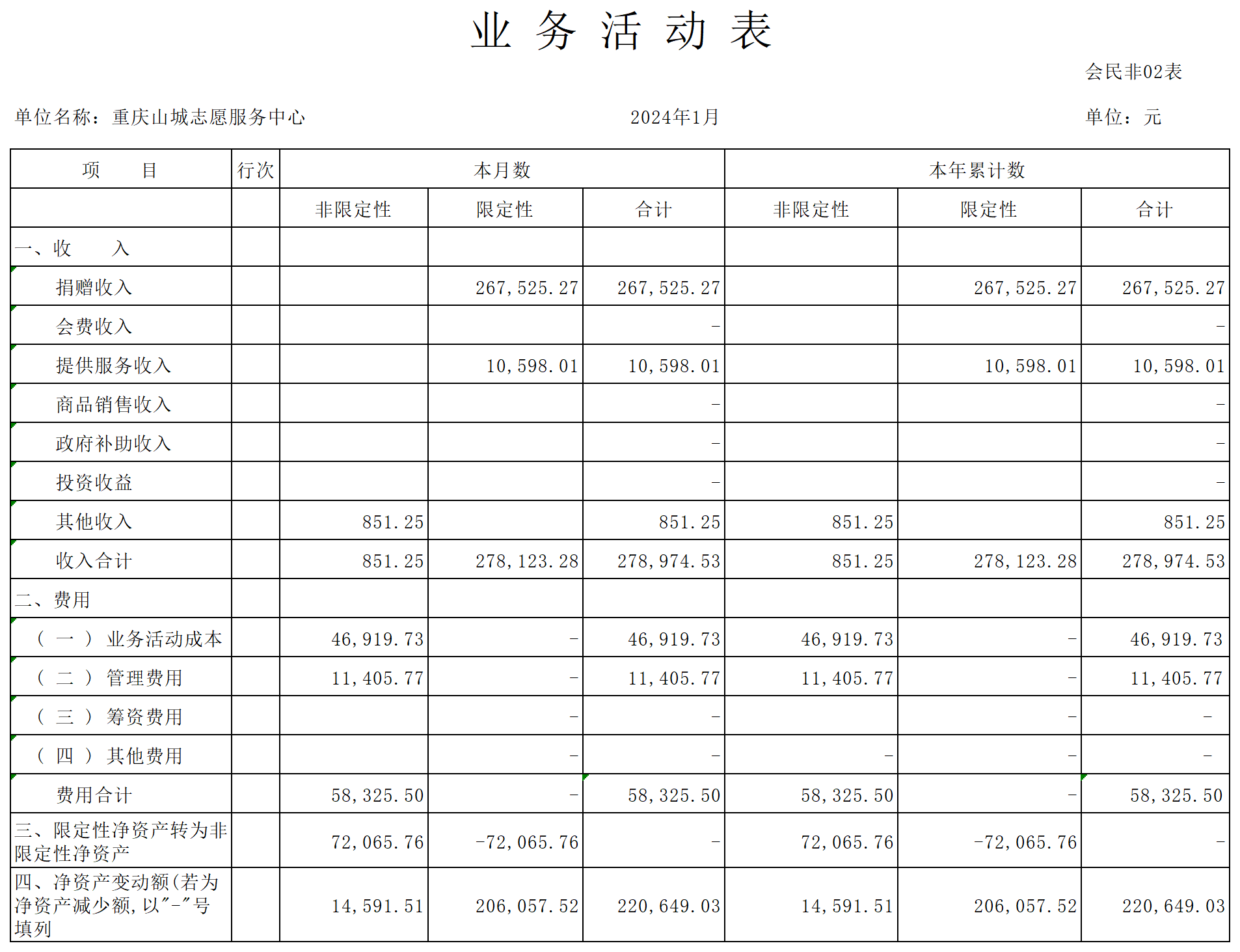 业 务 活 动 表

会民非02表

单位名称：重庆山城志愿服务中心　　2024年1月　　单位：元

| 项　　目 | 行次 | 本月数 | | | 本年累计数 | | |
|---|---|---|---|---|---|---|---|
| | | 非限定性 | 限定性 | 合计 | 非限定性 | 限定性 | 合计 |
| 一、收　　入 | | | | | | | |
| 捐赠收入 | | | 267,525.27 | 267,525.27 | | 267,525.27 | 267,525.27 |
| 会费收入 | | | | - | | | - |
| 提供服务收入 | | | 10,598.01 | 10,598.01 | | 10,598.01 | 10,598.01 |
| 商品销售收入 | | | | - | | | - |
| 政府补助收入 | | | | - | | | - |
| 投资收益 | | | | - | | | - |
| 其他收入 | | 851.25 | | 851.25 | 851.25 | | 851.25 |
| 收入合计 | | 851.25 | 278,123.28 | 278,974.53 | 851.25 | 278,123.28 | 278,974.53 |
| 二、费用 | | | | | | | |
| （一）业务活动成本 | | 46,919.73 | - | 46,919.73 | 46,919.73 | - | 46,919.73 |
| （二）管理费用 | | 11,405.77 | - | 11,405.77 | 11,405.77 | - | 11,405.77 |
| （三）筹资费用 | | | - | - | | - | - |
| （四）其他费用 | | | - | - | - | - | - |
| 费用合计 | | 58,325.50 | - | 58,325.50 | 58,325.50 | - | 58,325.50 |
| 三、限定性净资产转为非限定性净资产 | | 72,065.76 | -72,065.76 | - | 72,065.76 | -72,065.76 | - |
| 四、净资产变动额(若为净资产减少额,以"-"号填列 | | 14,591.51 | 206,057.52 | 220,649.03 | 14,591.51 | 206,057.52 | 220,649.03 |